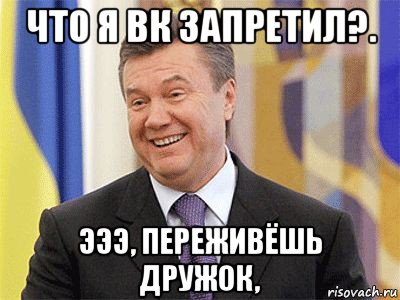 ЧТО Я ВК ЗАПРЕТИЛ?.

ЭЭЭ, ПЕРЕЖИВЁШЬ ДРУЖОК,

risovach.ru